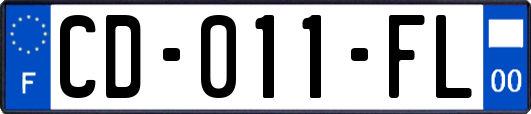 F

CD-011-FL

00